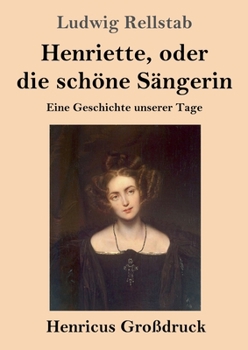 Ludwig Rellstab

Henriette, oder die schöne Sängerin

Eine Geschichte unserer Tage

Henricus Großdruck